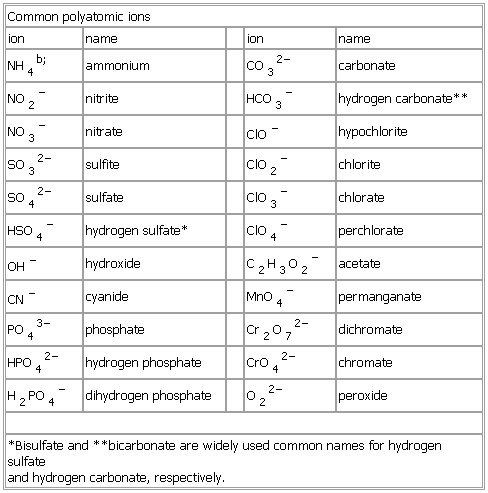 Common polyatomic ions

| ion | name | | ion | name |
|---|---|---|---|---|
| $NH_4^{b;}$ | ammonium | | $CO_3^{2-}$ | carbonate |
| $NO_2^-$ | nitrite | | $HCO_3^-$ | hydrogen carbonate** |
| $NO_3^-$ | nitrate | | $ClO^-$ | hypochlorite |
| $SO_3^{2-}$ | sulfite | | $ClO_2^-$ | chlorite |
| $SO_4^{2-}$ | sulfate | | $ClO_3^-$ | chlorate |
| $HSO_4^-$ | hydrogen sulfate* | | $ClO_4^-$ | perchlorate |
| $OH^-$ | hydroxide | | $C_2H_3O_2^-$ | acetate |
| $CN^-$ | cyanide | | $MnO_4^-$ | permanganate |
| $PO_4^{3-}$ | phosphate | | $Cr_2O_7^{2-}$ | dichromate |
| $HPO_4^{2-}$ | hydrogen phosphate | | $CrO_4^{2-}$ | chromate |
| $H_2PO_4^-$ | dihydrogen phosphate | | $O_2^{2-}$ | peroxide |

*Bisulfate and **bicarbonate are widely used common names for hydrogen sulfate
and hydrogen carbonate, respectively.